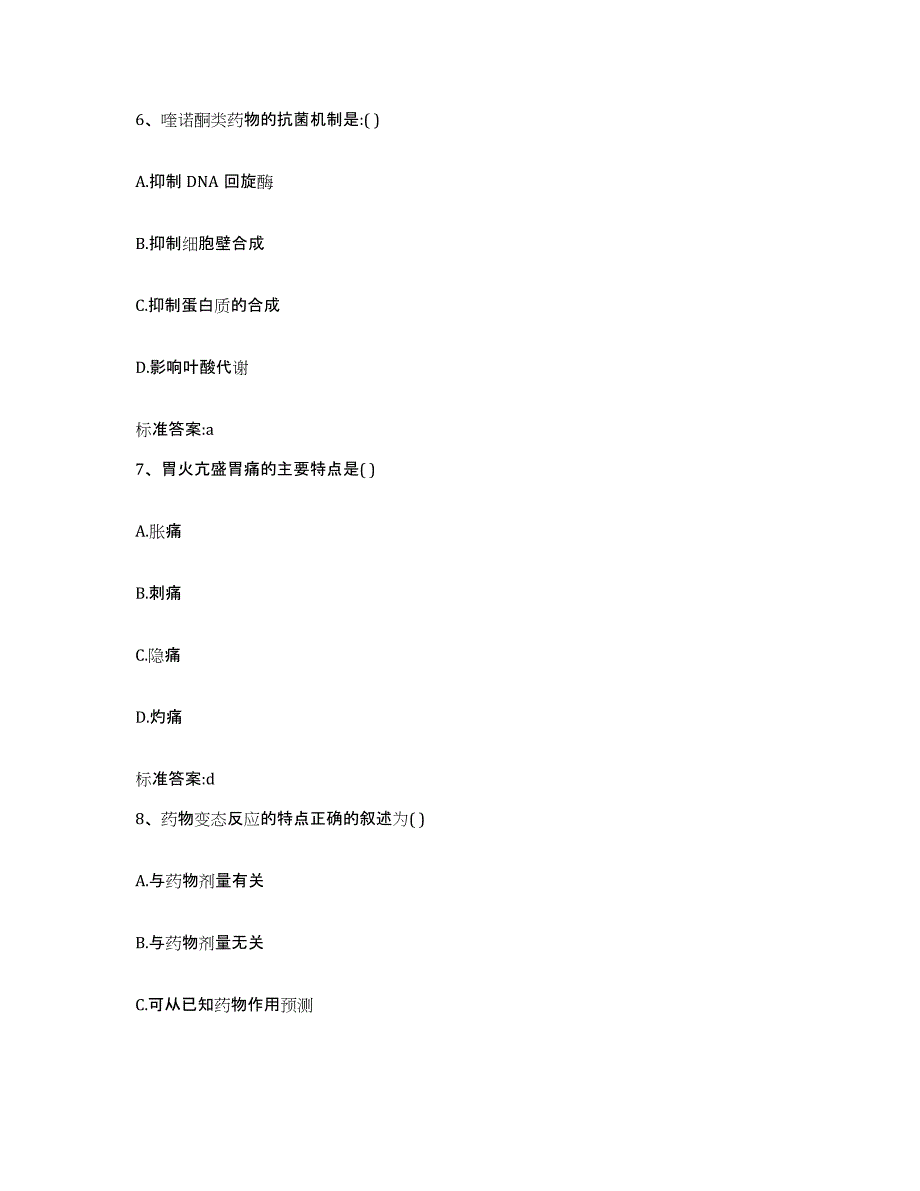 6、喹诺酮类药物的抗菌机制是:( )

A.抑制 DNA 回旋酶

B.抑制细胞壁合成

C.抑制蛋白质的合成

D.影响叶酸代谢

标准答案:a

7、胃火亢盛胃痛的主要特点是( )

A.胀痛

B.刺痛

C.隐痛

D.灼痛

标准答案:d

8、药物变态反应的特点正确的叙述为( )

A.与药物剂量有关

B.与药物剂量无关

C.可从已知药物作用预测